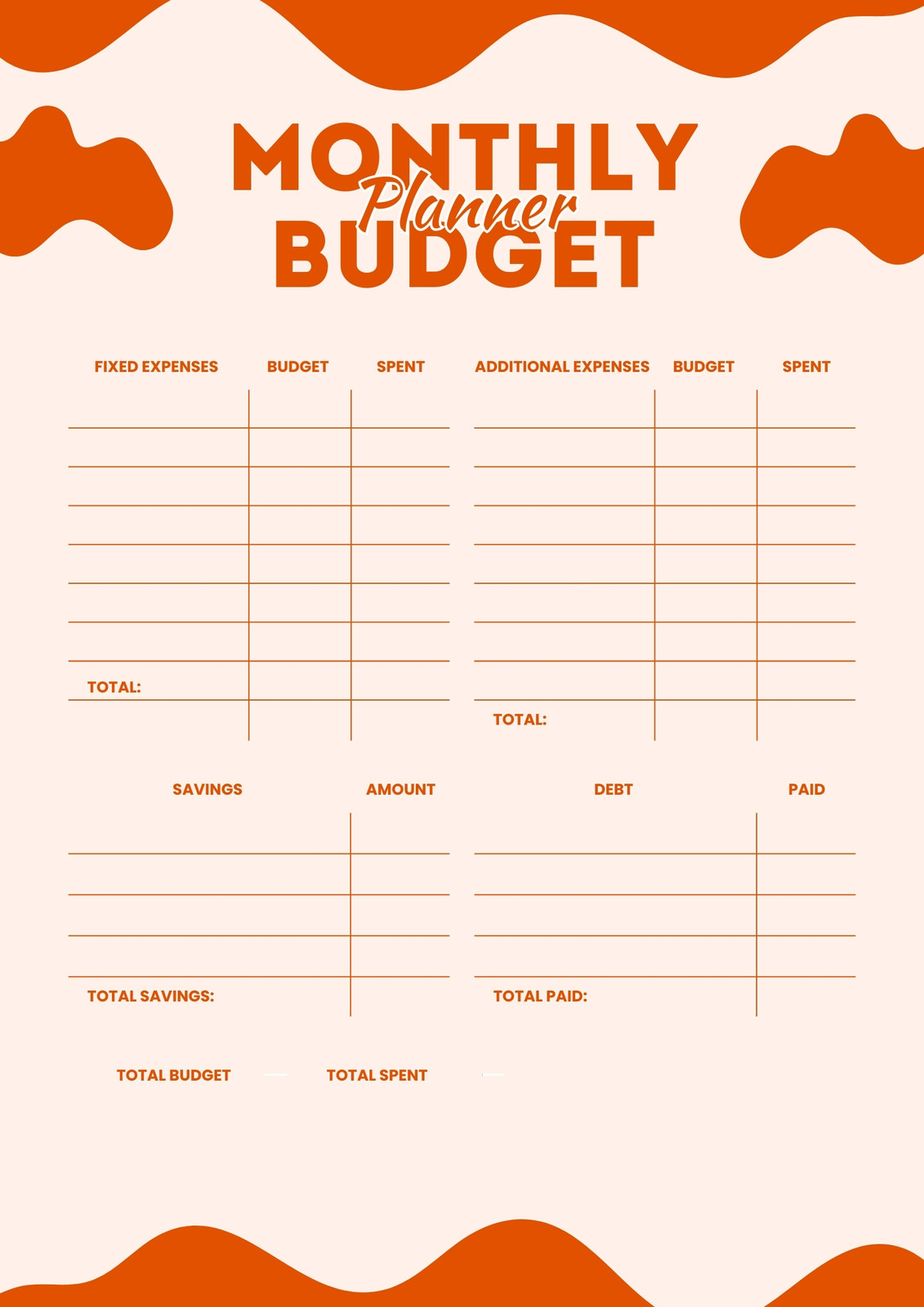 MONTHLY
Planner
BUDGET

| FIXED EXPENSES | BUDGET | SPENT |
|---|---|---|
| | | |
| | | |
| | | |
| | | |
| | | |
| | | |
| | | |
| TOTAL: | | |

| ADDITIONAL EXPENSES | BUDGET | SPENT |
|---|---|---|
| | | |
| | | |
| | | |
| | | |
| | | |
| | | |
| | | |
| | | |
| TOTAL: | | |

| SAVINGS | AMOUNT |
|---|---|
| | |
| | |
| | |
| | |
| TOTAL SAVINGS: | |

| DEBT | PAID |
|---|---|
| | |
| | |
| | |
| | |
| TOTAL PAID: | |

TOTAL BUDGET TOTAL SPENT